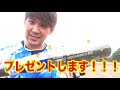 プレゼントします！！！